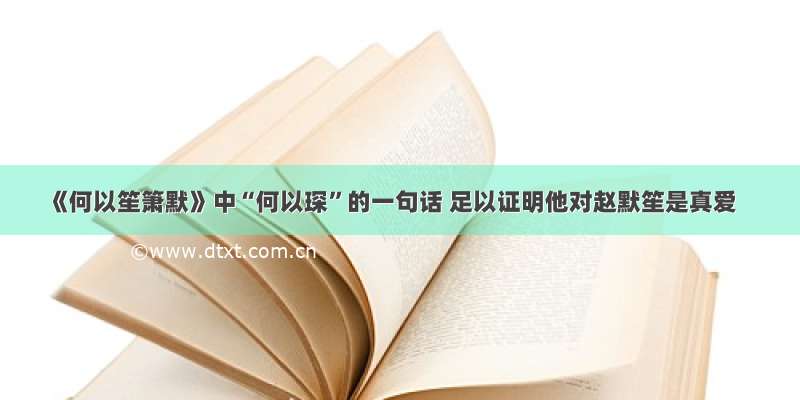 《何以笙箫默》中“何以琛”的一句话 足以证明他对赵默笙是真爱

©www.dtxt.com.cn